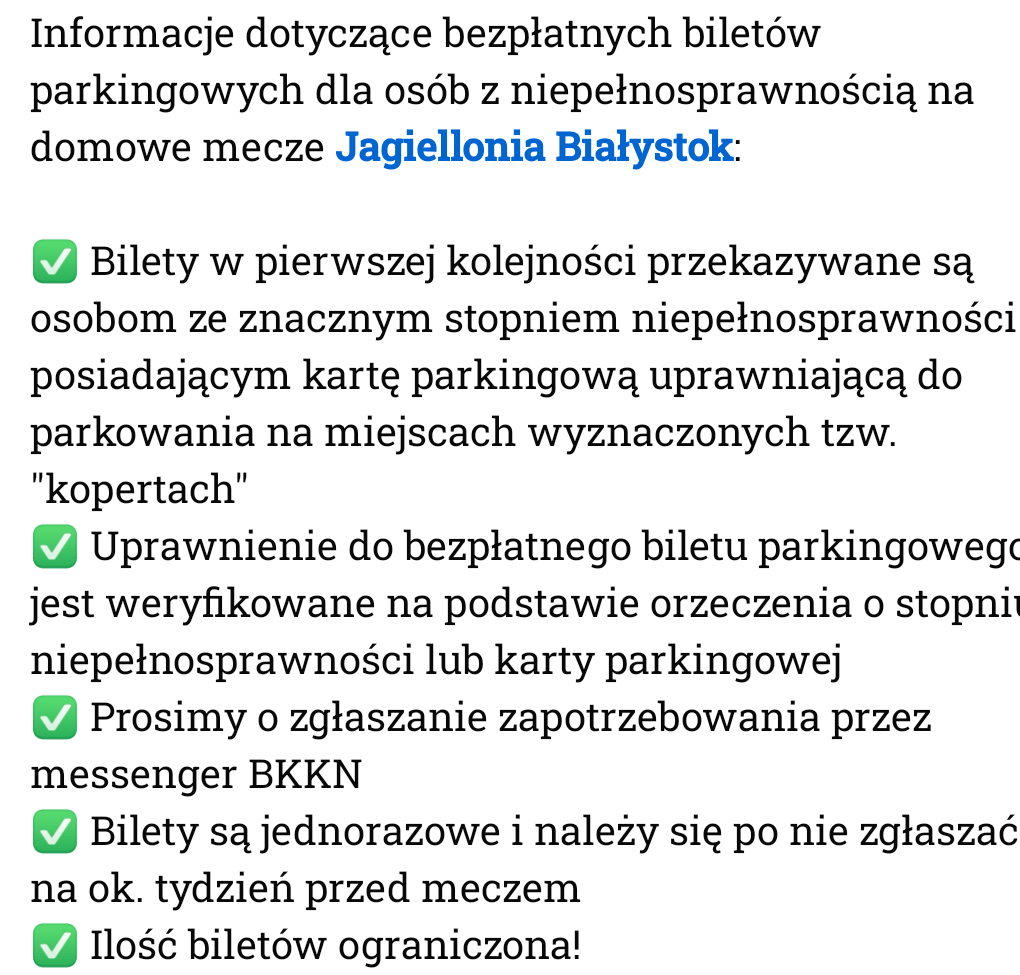 Informacje dotyczące bezpłatnych biletów parkingowych dla osób z niepełnosprawnością na domowe mecze Jagiellonia Białystok:

✅ Bilety w pierwszej kolejności przekazywane są osobom ze znacznym stopniem niepełnosprawności posiadającym kartę parkingową uprawniającą do parkowania na miejscach wyznaczonych tzw. "kopertach"
✅ Uprawnienie do bezpłatnego biletu parkingowego jest weryfikowane na podstawie orzeczenia o stopniu niepełnosprawności lub karty parkingowej
✅ Prosimy o zgłaszanie zapotrzebowania przez messenger BKKN
✅ Bilety są jednorazowe i należy się po nie zgłaszać na ok. tydzień przed meczem
✅ Ilość biletów ograniczona!